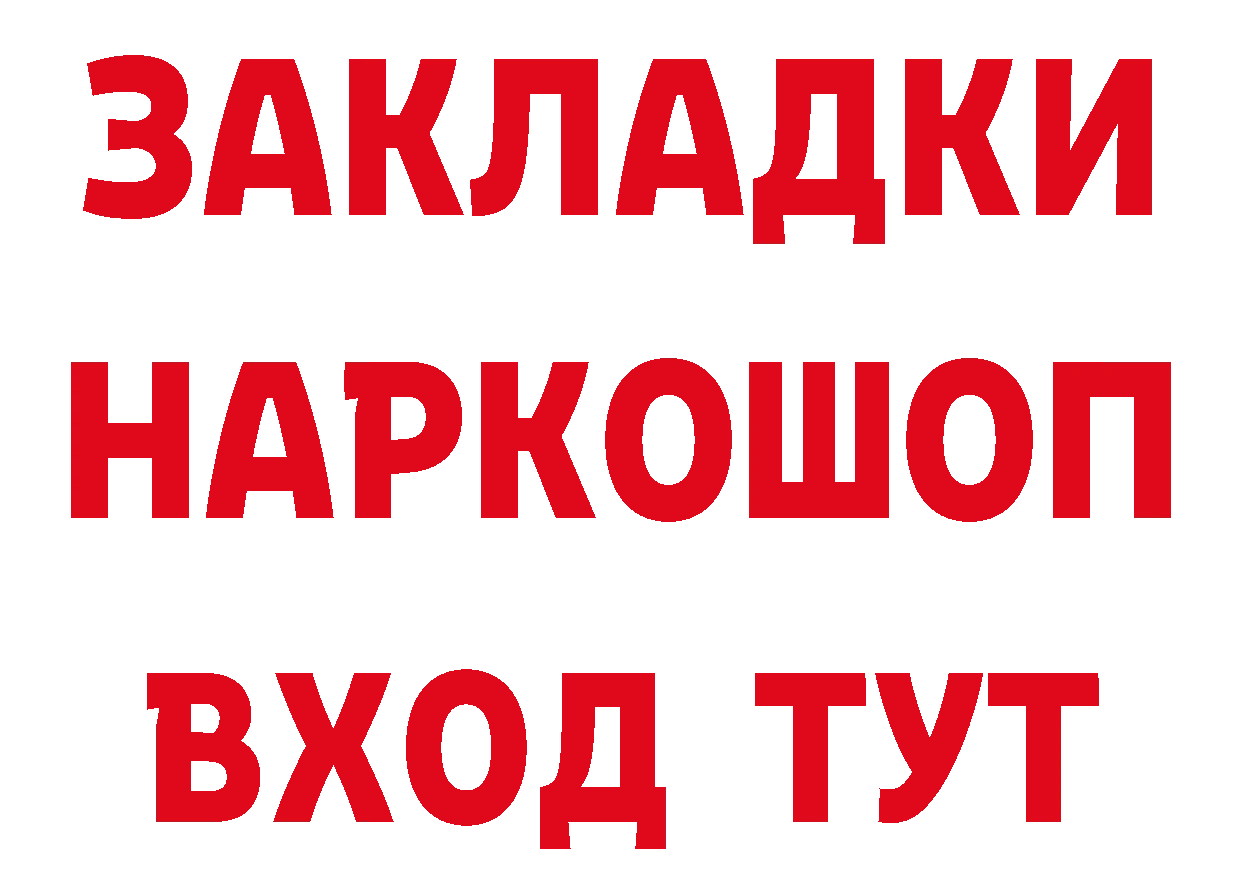 ЗАКЛАДКИ
НАРКОШОП
ВХОД ТУТ